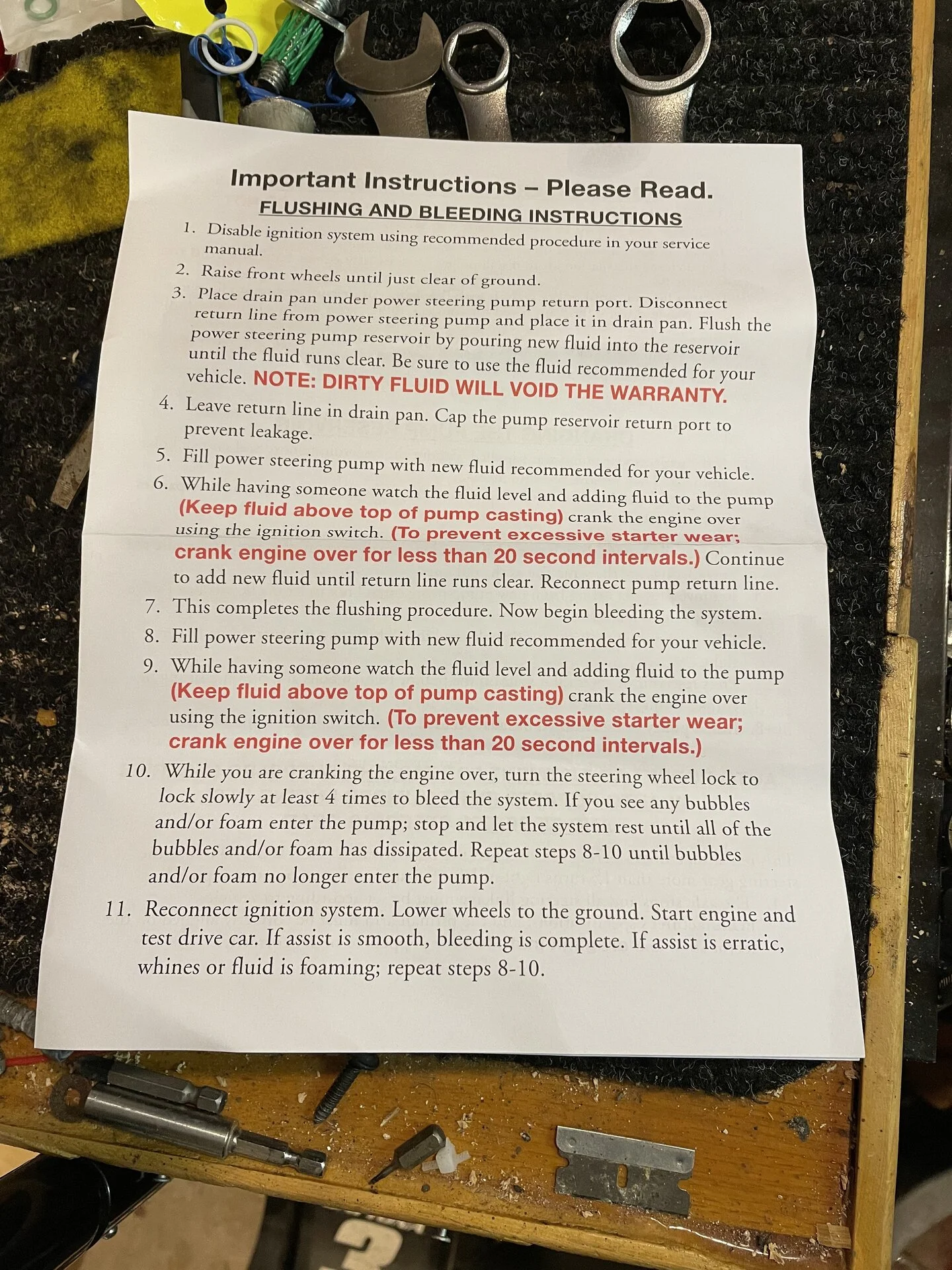 Important Instructions – Please Read.

FLUSHING AND BLEEDING INSTRUCTIONS

1. Disable ignition system using recommended procedure in your service manual.

2. Raise front wheels until just clear of ground.

3. Place drain pan under power steering pump return port. Disconnect return line from power steering pump and place it in drain pan. Flush the power steering pump reservoir by pouring new fluid into the reservoir until the fluid runs clear. Be sure to use the fluid recommended for your vehicle. NOTE: DIRTY FLUID WILL VOID THE WARRANTY.

4. Leave return line in drain pan. Cap the pump reservoir return port to prevent leakage.

5. Fill power steering pump with new fluid recommended for your vehicle.

6. While having someone watch the fluid level and adding fluid to the pump (Keep fluid above top of pump casting) crank the engine over using the ignition switch. (To prevent excessive starter wear; crank engine over for less than 20 second intervals.) Continue to add new fluid until return line runs clear. Reconnect pump return line.

7. This completes the flushing procedure. Now begin bleeding the system.

8. Fill power steering pump with new fluid recommended for your vehicle.

9. While having someone watch the fluid level and adding fluid to the pump (Keep fluid above top of pump casting) crank the engine over using the ignition switch. (To prevent excessive starter wear; crank engine over for less than 20 second intervals.)

10. While you are cranking the engine over, turn the steering wheel lock to lock slowly at least 4 times to bleed the system. If you see any bubbles and/or foam enter the pump; stop and let the system rest until all of the bubbles and/or foam has dissipated. Repeat steps 8-10 until bubbles and/or foam no longer enter the pump.

11. Reconnect ignition system. Lower wheels to the ground. Start engine and test drive car. If assist is smooth, bleeding is complete. If assist is erratic, whines or fluid is foaming; repeat steps 8-10.